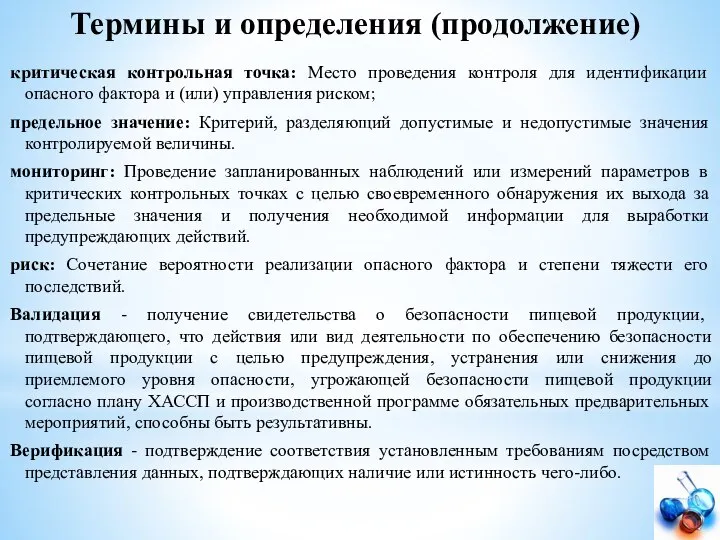 Термины и определения (продолжение)

критическая контрольная точка: Место проведения контроля для идентификации опасного фактора и (или) управления риском;

предельное значение: Критерий, разделяющий допустимые и недопустимые значения контролируемой величины.

мониторинг: Проведение запланированных наблюдений или измерений параметров в критических контрольных точках с целью своевременного обнаружения их выхода за предельные значения и получения необходимой информации для выработки предупреждающих действий.

риск: Сочетание вероятности реализации опасного фактора и степени тяжести его последствий.

Валидация - получение свидетельства о безопасности пищевой продукции, подтверждающего, что действия или вид деятельности по обеспечению безопасности пищевой продукции с целью предупреждения, устранения или снижения до приемлемого уровня опасности, угрожающей безопасности пищевой продукции согласно плану ХАССП и производственной программе обязательных предварительных мероприятий, способны быть результативны.

Верификация - подтверждение соответствия установленным требованиям посредством представления данных, подтверждающих наличие или истинность чего-либо.